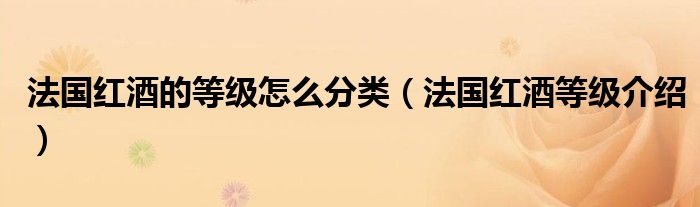 法国红酒的等级怎么分类（法国红酒等级介绍）